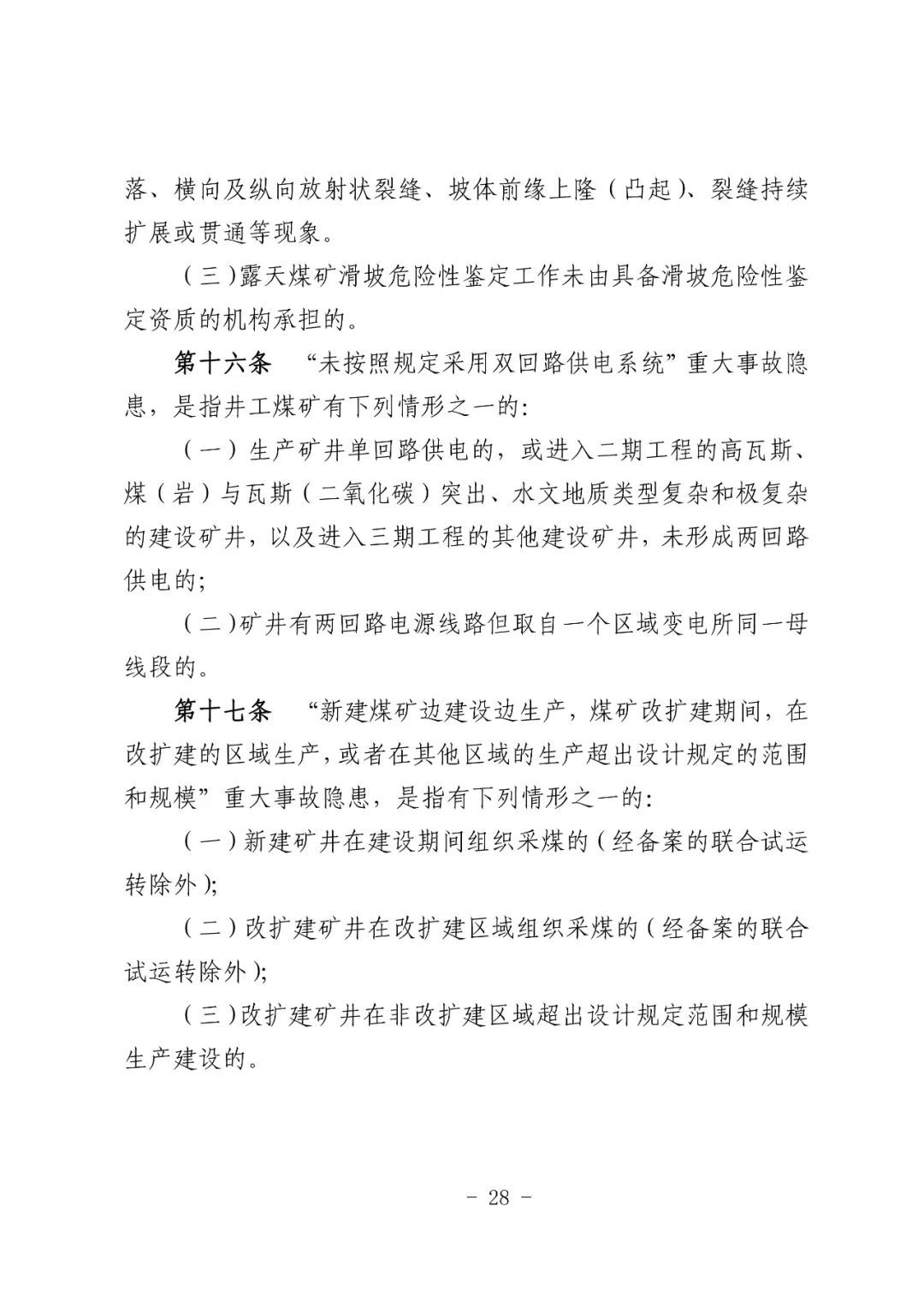 落、横向及纵向放射状裂缝、坡体前缘上隆（凸起）、裂缝持续扩展或贯通等现象。

（三）露天煤矿滑坡危险性鉴定工作未由具备滑坡危险性鉴定资质的机构承担的。

第十六条　“未按照规定采用双回路供电系统”重大事故隐患，是指井工煤矿有下列情形之一的：

（一）生产矿井单回路供电的，或进入二期工程的高瓦斯、煤（岩）与瓦斯（二氧化碳）突出、水文地质类型复杂和极复杂的建设矿井，以及进入三期工程的其他建设矿井，未形成两回路供电的；

（二）矿井有两回路电源线路但取自一个区域变电所同一母线段的。

第十七条　“新建煤矿边建设边生产，煤矿改扩建期间，在改扩建的区域生产，或者在其他区域的生产超出设计规定的范围和规模”重大事故隐患，是指有下列情形之一的：

（一）新建矿井在建设期间组织采煤的（经备案的联合试运转除外）；

（二）改扩建矿井在改扩建区域组织采煤的（经备案的联合试运转除外）；

（三）改扩建矿井在非改扩建区域超出设计规定范围和规模生产建设的。

- 28 -